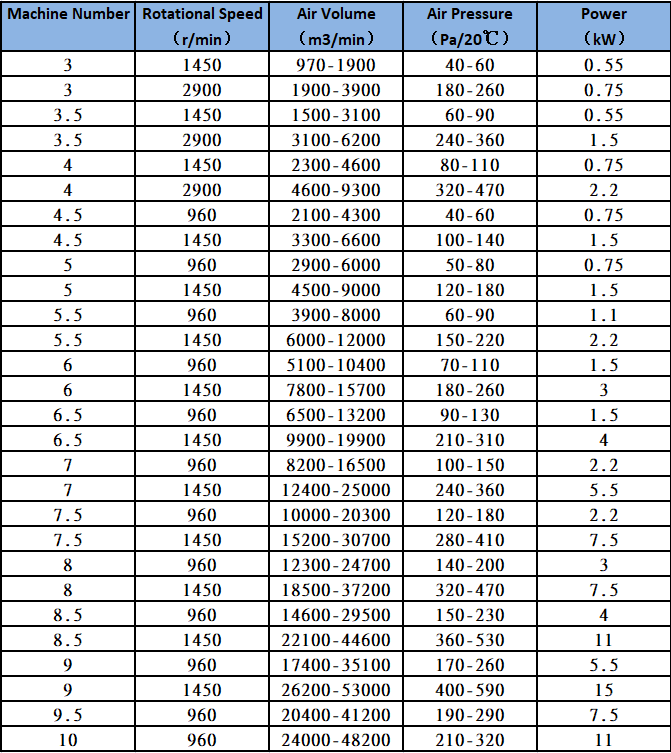 | Machine Number | Rotational Speed （r/min） | Air Volume （m3/min） | Air Pressure （Pa/20℃） | Power （kW） |
|---|---|---|---|---|
| 3 | 1450 | 970-1900 | 40-60 | 0.55 |
| 3 | 2900 | 1900-3900 | 180-260 | 0.75 |
| 3.5 | 1450 | 1500-3100 | 60-90 | 0.55 |
| 3.5 | 2900 | 3100-6200 | 240-360 | 1.5 |
| 4 | 1450 | 2300-4600 | 80-110 | 0.75 |
| 4 | 2900 | 4600-9300 | 320-470 | 2.2 |
| 4.5 | 960 | 2100-4300 | 40-60 | 0.75 |
| 4.5 | 1450 | 3300-6600 | 100-140 | 1.5 |
| 5 | 960 | 2900-6000 | 50-80 | 0.75 |
| 5 | 1450 | 4500-9000 | 120-180 | 1.5 |
| 5.5 | 960 | 3900-8000 | 60-90 | 1.1 |
| 5.5 | 1450 | 6000-12000 | 150-220 | 2.2 |
| 6 | 960 | 5100-10400 | 70-110 | 1.5 |
| 6 | 1450 | 7800-15700 | 180-260 | 3 |
| 6.5 | 960 | 6500-13200 | 90-130 | 1.5 |
| 6.5 | 1450 | 9900-19900 | 210-310 | 4 |
| 7 | 960 | 8200-16500 | 100-150 | 2.2 |
| 7 | 1450 | 12400-25000 | 240-360 | 5.5 |
| 7.5 | 960 | 10000-20300 | 120-180 | 2.2 |
| 7.5 | 1450 | 15200-30700 | 280-410 | 7.5 |
| 8 | 960 | 12300-24700 | 140-200 | 3 |
| 8 | 1450 | 18500-37200 | 320-470 | 7.5 |
| 8.5 | 960 | 14600-29500 | 150-230 | 4 |
| 8.5 | 1450 | 22100-44600 | 360-530 | 11 |
| 9 | 960 | 17400-35100 | 170-260 | 5.5 |
| 9 | 1450 | 26200-53000 | 400-590 | 15 |
| 9.5 | 960 | 20400-41200 | 190-290 | 7.5 |
| 10 | 960 | 24000-48200 | 210-320 | 11 |